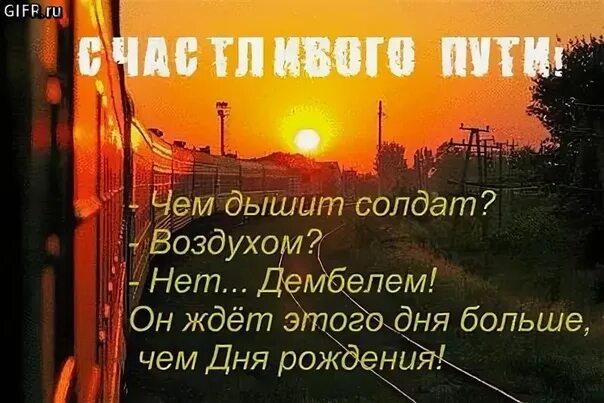 GIFR.ru

СЧАСТЛИВОГО ПУТИ!

- Чем дышит солдат?
- Воздухом?
- Нет... Дембелем!
Он ждёт этого дня больше, чем Дня рождения!